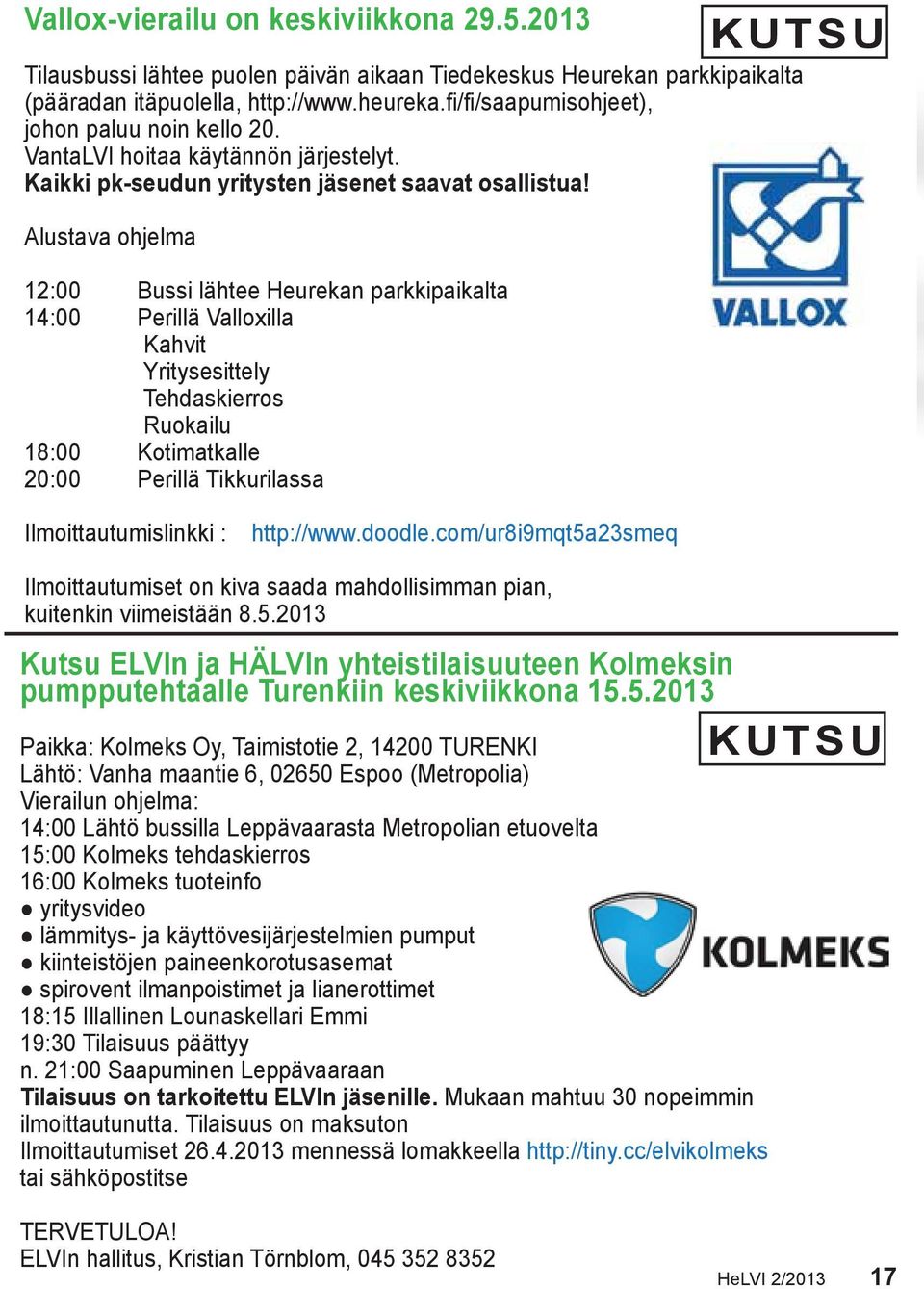 Vallox-vierailu on keskiviikkona 29.5.2013

KUTSU

Tilausbussi lähtee puolen päivän aikaan Tiedekeskus Heurekan parkkipaikalta (pääradan itäpuolella, http://www.heureka.fi/fi/saapumisohjeet), johon paluu noin kello 20.
VantaLVI hoitaa käytännön järjestelyt.
Kaikki pk-seudun yritysten jäsenet saavat osallistua!

VALLOX

Alustava ohjelma

12:00 Bussi lähtee Heurekan parkkipaikalta
14:00 Perillä Valloxilla
Kahvit
Yritysesittely
Tehdaskierros
Ruokailu
18:00 Kotimatkalle
20:00 Perillä Tikkurilassa

Ilmoittautumislinkki : http://www.doodle.com/ur8i9mqt5a23smeq

Ilmoittautumiset on kiva saada mahdollisimman pian, kuitenkin viimeistään 8.5.2013

Kutsu ELVIn ja HÄLVIn yhteistilaisuuteen Kolmeksin pumpputehtaalle Turenkiin keskiviikkona 15.5.2013

KUTSU

Paikka: Kolmeks Oy, Taimistotie 2, 14200 TURENKI
Lähtö: Vanha maantie 6, 02650 Espoo (Metropolia)
Vierailun ohjelma:
14:00 Lähtö bussilla Leppävaarasta Metropolian etuovelta
15:00 Kolmeks tehdaskierros
16:00 Kolmeks tuoteinfo
● yritysvideo
● lämmitys- ja käyttövesijärjestelmien pumput
● kiinteistöjen paineenkorotusasemat
● spirovent ilmanpoistimet ja lianerottimet
18:15 Illallinen Lounaskellari Emmi
19:30 Tilaisuus päättyy
n. 21:00 Saapuminen Leppävaaraan
Tilaisuus on tarkoitettu ELVIn jäsenille. Mukaan mahtuu 30 nopeimmin ilmoittautunutta. Tilaisuus on maksuton
Ilmoittautumiset 26.4.2013 mennessä lomakkeella http://tiny.cc/elvikolmeks tai sähköpostitse

KOLMEKS

TERVETULOA!
ELVIn hallitus, Kristian Törnblom, 045 352 8352

HeLVI 2/2013 17